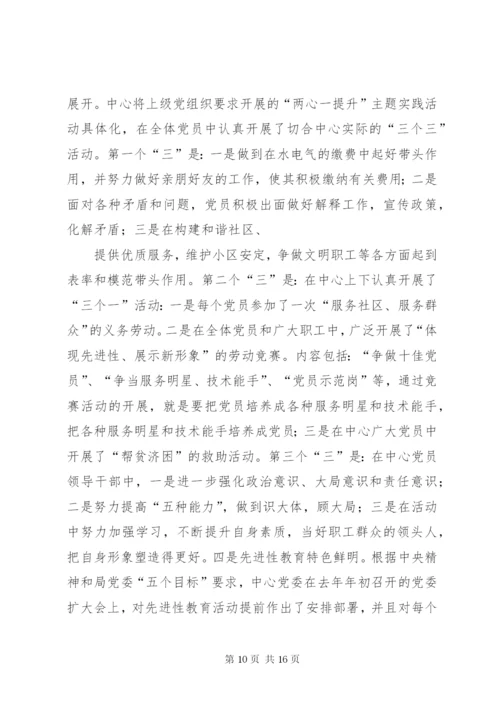 展开。中心将上级党组织要求开展的“两心一提升”主题实践活动具体化，在全体党员中认真开展了切合中心实际的“三个三”活动。第一个“三”是：一是做到在水电气的缴费中起好带头作用，并努力做好亲朋好友的工作，使其积极缴纳有关费用；二是面对各种矛盾和问题，党员积极出面做好解释工作，宣传政策，化解矛盾；三是在构建和谐社区、

提供优质服务，维护小区安定，争做文明职工等各方面起到表率和模范带头作用。第二个“三”是：在中心上下认真开展了“三个一”活动：一是每个党员参加了一次“服务社区、服务群众”的义务劳动。二是在全体党员和广大职工中，广泛开展了“体现先进性、展示新形象”的劳动竞赛。内容包括：“争做十佳党员”、“争当服务明星、技术能手”、“党员示范岗”等，通过竞赛活动的开展，就是要把党员培养成各种服务明星和技术能手，把各种服务明星和技术能手培养成党员；三是在中心广大党员中开展了“帮贫济困”的救助活动。第三个“三”是：在中心党员领导干部中，一是进一步强化政治意识、大局意识和责任意识；二是努力提高“五种能力”，做到识大体，顾大局；三是在活动中努力加强学习，不断提升自身素质，当好职工群众的领头人，把自身形象塑造得更好。四是先进性教育特色鲜明。根据中央精神和局党委“五个目标”要求，中心党委在去年年初召开的党委扩大会上，对先进性教育活动提前作出了安排部署，并且对每个

第 10 页 共 16 页